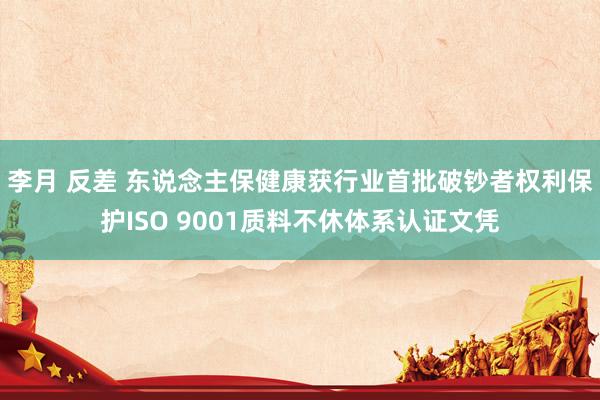 李月 反差 东说念主保健康获行业首批破钞者权利保护ISO 9001质料不休体系认证文凭